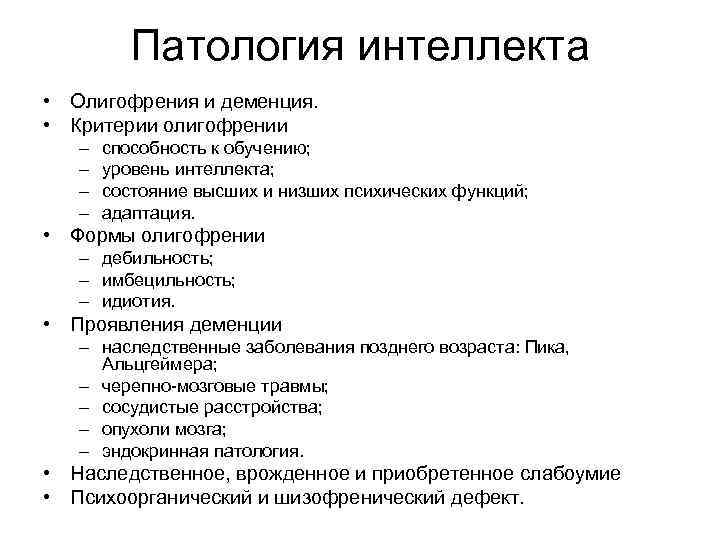 Патология интеллекта

• Олигофрения и деменция.
• Критерии олигофрении
– способность к обучению;
– уровень интеллекта;
– состояние высших и низших психических функций;
– адаптация.
• Формы олигофрении
– дебильность;
– имбецильность;
– идиотия.
• Проявления деменции
– наследственные заболевания позднего возраста: Пика, Альцгеймера;
– черепно-мозговые травмы;
– сосудистые расстройства;
– опухоли мозга;
– эндокринная патология.
• Наследственное, врожденное и приобретенное слабоумие
• Психоорганический и шизофренический дефект.